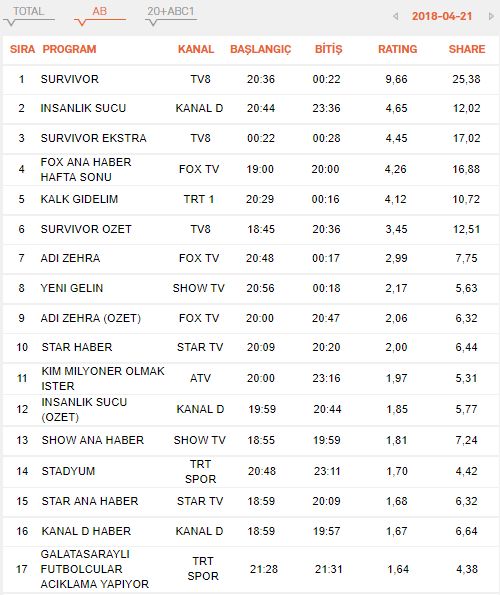 TOTAL AB 20+ABC1 2018-04-21

| SIRA | PROGRAM | KANAL | BAŞLANGIÇ | BİTİŞ | RATING | SHARE |
|---|---|---|---|---|---|---|
| 1 | SURVIVOR | TV8 | 20:36 | 00:22 | 9,66 | 25,38 |
| 2 | INSANLIK SUCU | KANAL D | 20:44 | 23:36 | 4,65 | 12,02 |
| 3 | SURVIVOR EKSTRA | TV8 | 00:22 | 00:28 | 4,45 | 17,02 |
| 4 | FOX ANA HABER HAFTA SONU | FOX TV | 19:00 | 20:00 | 4,26 | 16,88 |
| 5 | KALK GIDELIM | TRT 1 | 20:29 | 00:16 | 4,12 | 10,72 |
| 6 | SURVIVOR OZET | TV8 | 18:45 | 20:36 | 3,45 | 12,51 |
| 7 | ADI ZEHRA | FOX TV | 20:48 | 00:17 | 2,99 | 7,75 |
| 8 | YENI GELIN | SHOW TV | 20:56 | 00:18 | 2,17 | 5,63 |
| 9 | ADI ZEHRA (OZET) | FOX TV | 20:00 | 20:47 | 2,06 | 6,32 |
| 10 | STAR HABER | STAR TV | 20:09 | 20:20 | 2,00 | 6,44 |
| 11 | KIM MILYONER OLMAK ISTER | ATV | 20:00 | 23:16 | 1,97 | 5,31 |
| 12 | INSANLIK SUCU (OZET) | KANAL D | 19:59 | 20:44 | 1,85 | 5,77 |
| 13 | SHOW ANA HABER | SHOW TV | 18:55 | 19:59 | 1,81 | 7,24 |
| 14 | STADYUM | TRT SPOR | 20:48 | 23:11 | 1,70 | 4,42 |
| 15 | STAR ANA HABER | STAR TV | 18:59 | 20:09 | 1,68 | 6,32 |
| 16 | KANAL D HABER | KANAL D | 18:59 | 19:57 | 1,67 | 6,64 |
| 17 | GALATASARAYLI FUTBOLCULAR ACIKLAMA YAPIYOR | TRT SPOR | 21:28 | 21:31 | 1,64 | 4,38 |